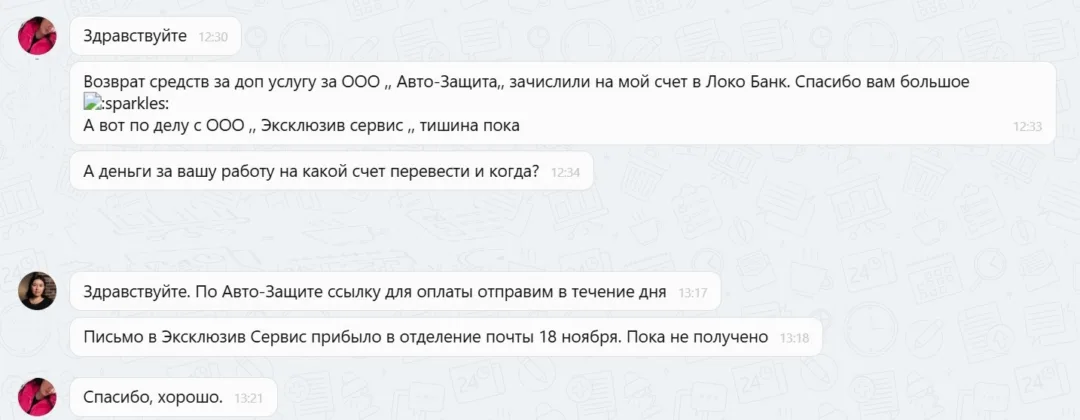 Здравствуйте 12:30

Возврат средств за доп услугу за ООО ,, Авто-Защита,, зачислили на мой счет в Локо Банк. Спасибо вам большое :sparkles:
А вот по делу с ООО ,, Эксклюзив сервис ,, тишина пока 12:33

А деньги за вашу работу на какой счет перевести и когда? 12:34

Здравствуйте. По Авто-Защите ссылку для оплаты отправим в течение дня 13:17

Письмо в Эксклюзив Сервис прибыло в отделение почты 18 ноября. Пока не получено 13:18

Спасибо, хорошо. 13:21